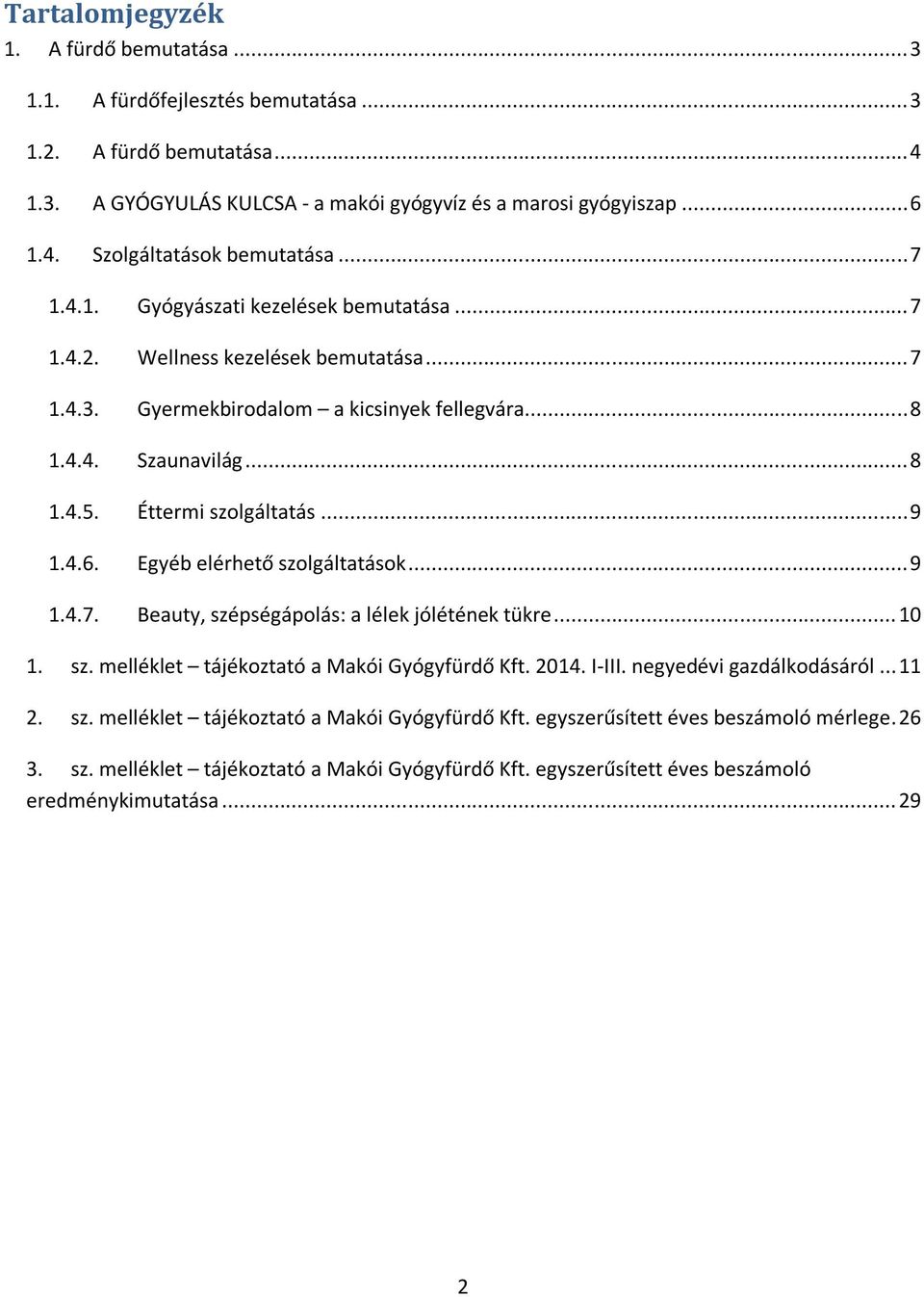 Tartalomjegyzék

1. A fürdő bemutatása ... 3

1.1. A fürdőfejlesztés bemutatása ... 3

1.2. A fürdő bemutatása ... 4

1.3. A GYÓGYULÁS KULCSA - a makói gyógyvíz és a marosi gyógyiszap ... 6

1.4. Szolgáltatások bemutatása ... 7

1.4.1. Gyógyászati kezelések bemutatása ... 7

1.4.2. Wellness kezelések bemutatása ... 7

1.4.3. Gyermekbirodalom – a kicsinyek fellegvára ... 8

1.4.4. Szaunavilág ... 8

1.4.5. Éttermi szolgáltatás ... 9

1.4.6. Egyéb elérhető szolgáltatások ... 9

1.4.7. Beauty, szépségápolás: a lélek jólétének tükre ... 10

1. sz. melléklet – tájékoztató a Makói Gyógyfürdő Kft. 2014. I-III. negyedévi gazdálkodásáról ... 11

2. sz. melléklet – tájékoztató a Makói Gyógyfürdő Kft. egyszerűsített éves beszámoló mérlege. 26

3. sz. melléklet – tájékoztató a Makói Gyógyfürdő Kft. egyszerűsített éves beszámoló eredménykimutatása ... 29

2